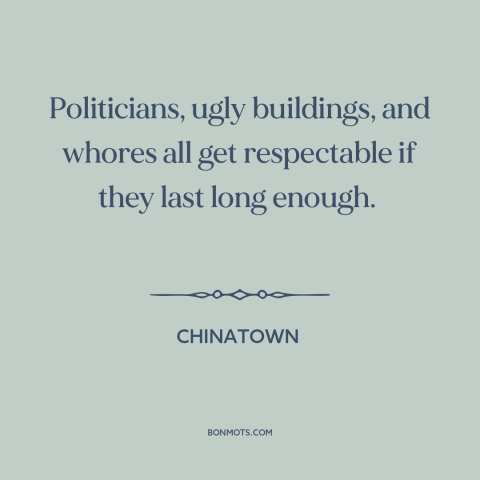 Politicians, ugly buildings, and whores all get respectable if they last long enough.

CHINATOWN

BONMOTS.COM